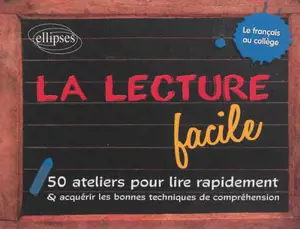 ellipses

Le français au collège

LA LECTURE facile

50 ateliers pour lire rapidement
& acquérir les bonnes techniques de compréhension